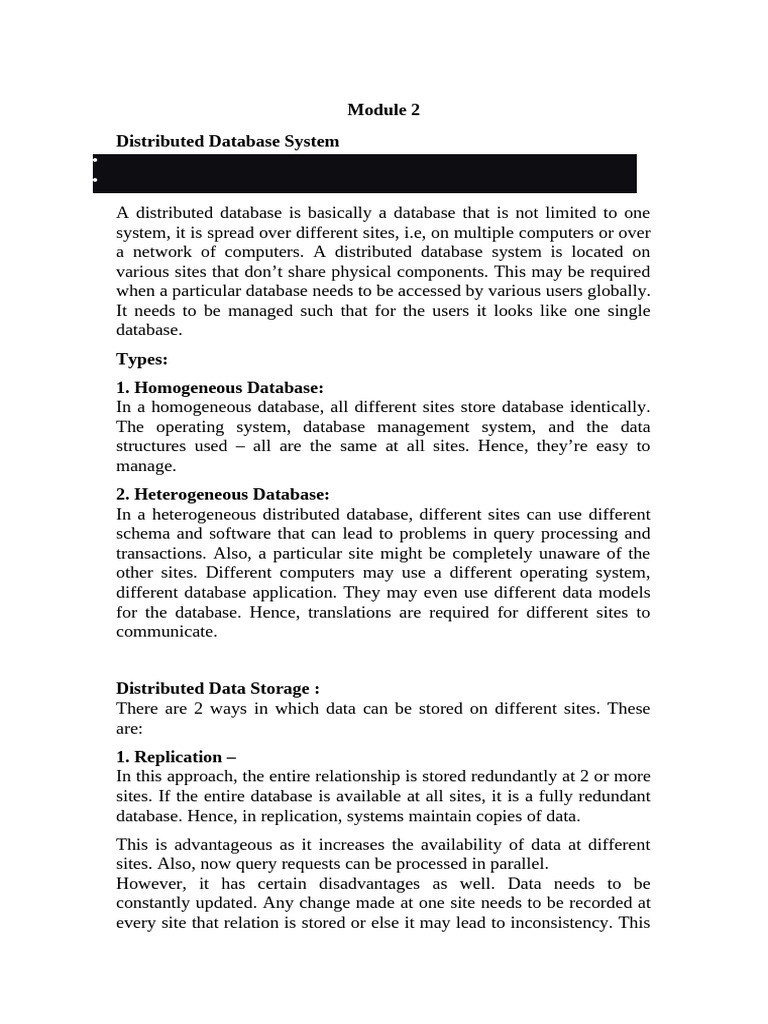 Module 2

Distributed Database System

A distributed database is basically a database that is not limited to one system, it is spread over different sites, i.e, on multiple computers or over a network of computers. A distributed database system is located on various sites that don't share physical components. This may be required when a particular database needs to be accessed by various users globally. It needs to be managed such that for the users it looks like one single database.

Types:

1. Homogeneous Database:
In a homogeneous database, all different sites store database identically. The operating system, database management system, and the data structures used – all are the same at all sites. Hence, they're easy to manage.

2. Heterogeneous Database:
In a heterogeneous distributed database, different sites can use different schema and software that can lead to problems in query processing and transactions. Also, a particular site might be completely unaware of the other sites. Different computers may use a different operating system, different database application. They may even use different data models for the database. Hence, translations are required for different sites to communicate.

Distributed Data Storage :
There are 2 ways in which data can be stored on different sites. These are:

1. Replication –
In this approach, the entire relationship is stored redundantly at 2 or more sites. If the entire database is available at all sites, it is a fully redundant database. Hence, in replication, systems maintain copies of data.

This is advantageous as it increases the availability of data at different sites. Also, now query requests can be processed in parallel.
However, it has certain disadvantages as well. Data needs to be constantly updated. Any change made at one site needs to be recorded at every site that relation is stored or else it may lead to inconsistency. This